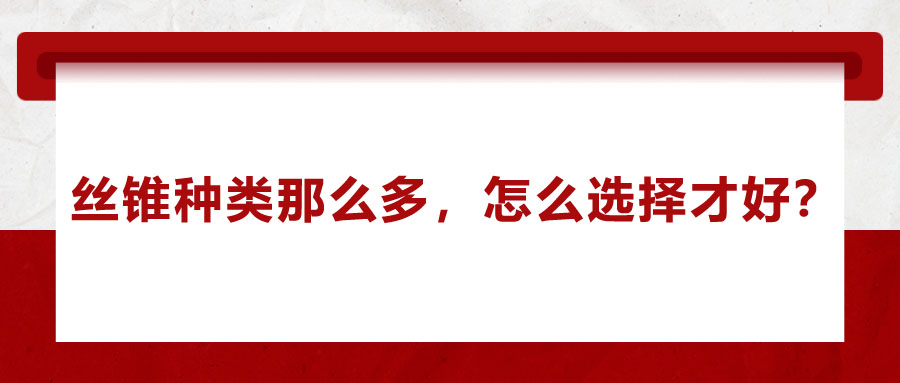 丝锥种类那么多，怎么选择才好？